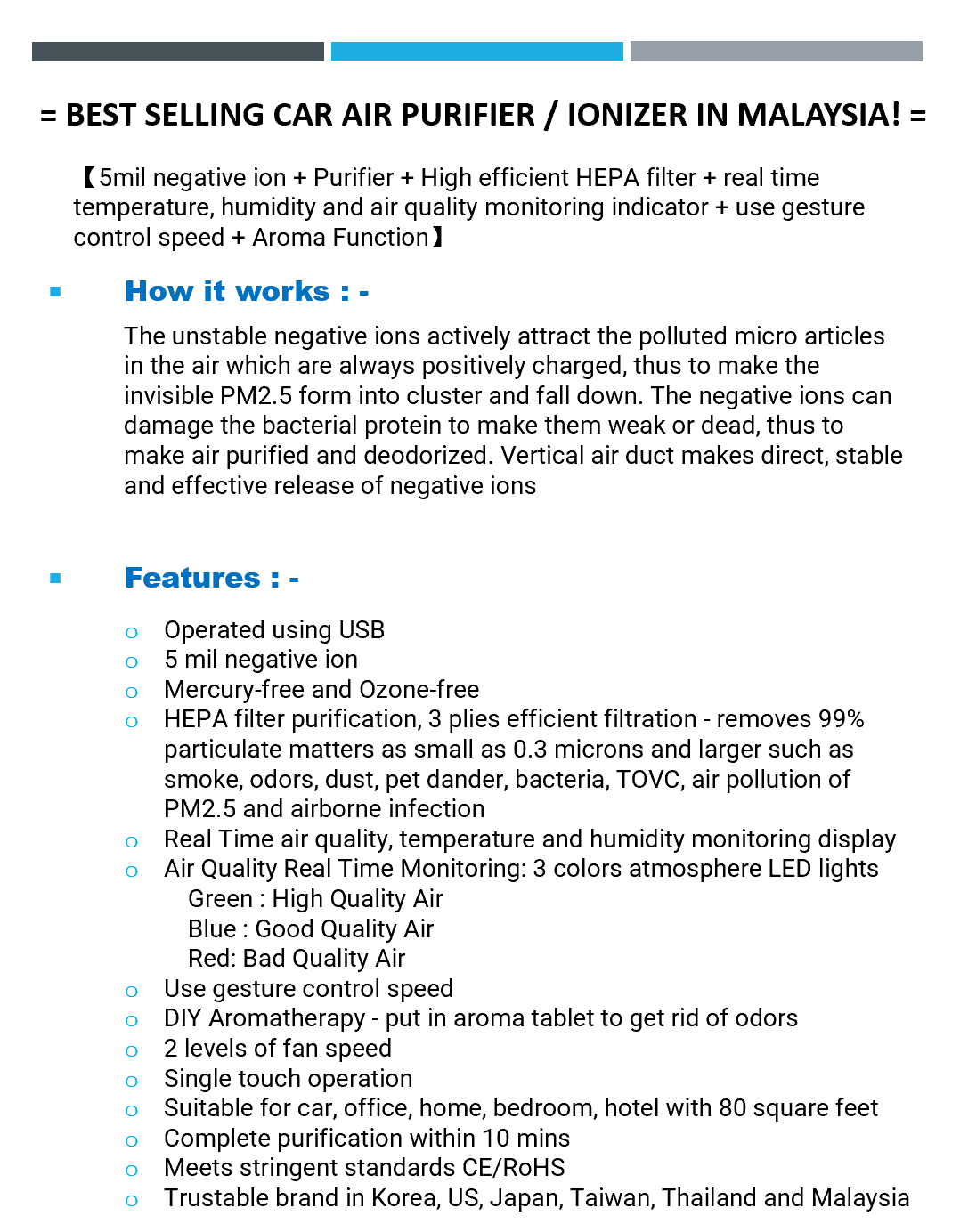 = BEST SELLING CAR AIR PURIFIER / IONIZER IN MALAYSIA! =

【5mil negative ion + Purifier + High efficient HEPA filter + real time temperature, humidity and air quality monitoring indicator + use gesture control speed + Aroma Function】

▪ How it works : -

The unstable negative ions actively attract the polluted micro articles in the air which are always positively charged, thus to make the invisible PM2.5 form into cluster and fall down. The negative ions can damage the bacterial protein to make them weak or dead, thus to make air purified and deodorized. Vertical air duct makes direct, stable and effective release of negative ions

▪ Features : -

o Operated using USB
o 5 mil negative ion
o Mercury-free and Ozone-free
o HEPA filter purification, 3 plies efficient filtration - removes 99% particulate matters as small as 0.3 microns and larger such as smoke, odors, dust, pet dander, bacteria, TOVC, air pollution of PM2.5 and airborne infection
o Real Time air quality, temperature and humidity monitoring display
o Air Quality Real Time Monitoring: 3 colors atmosphere LED lights
Green : High Quality Air
Blue : Good Quality Air
Red: Bad Quality Air
o Use gesture control speed
o DIY Aromatherapy - put in aroma tablet to get rid of odors
o 2 levels of fan speed
o Single touch operation
o Suitable for car, office, home, bedroom, hotel with 80 square feet
o Complete purification within 10 mins
o Meets stringent standards CE/RoHS
o Trustable brand in Korea, US, Japan, Taiwan, Thailand and Malaysia